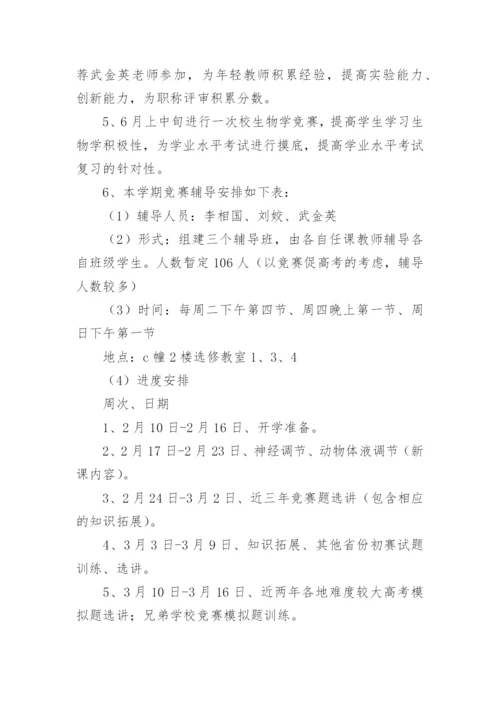 荐武金英老师参加，为年轻教师积累经验，提高实验能力、创新能力，为职称评审积累分数。

5、6月上中旬进行一次校生物学竞赛，提高学生学习生物学积极性，为学业水平考试进行摸底，提高学业水平考试复习的针对性。

6、本学期竞赛辅导安排如下表：

（1）辅导人员：李相国、刘姣、武金英

（2）形式：组建三个辅导班，由各自任课教师辅导各自班级学生。人数暂定106人（以竞赛促高考的考虑，辅导人数较多）

（3）时间：每周二下午第四节、周四晚上第一节、周日下午第一节

地点：c幢2楼选修教室1、3、4

（4）进度安排

周次、日期

1、2月10日-2月16日、开学准备。

2、2月17日-2月23日、神经调节、动物体液调节（新课内容）。

3、2月24日-3月2日、近三年竞赛题选讲（包含相应的知识拓展）。

4、3月3日-3月9日、知识拓展、其他省份初赛试题训练、选讲。

5、3月10日-3月16日、近两年各地难度较大高考模拟题选讲；兄弟学校竞赛模拟题训练。